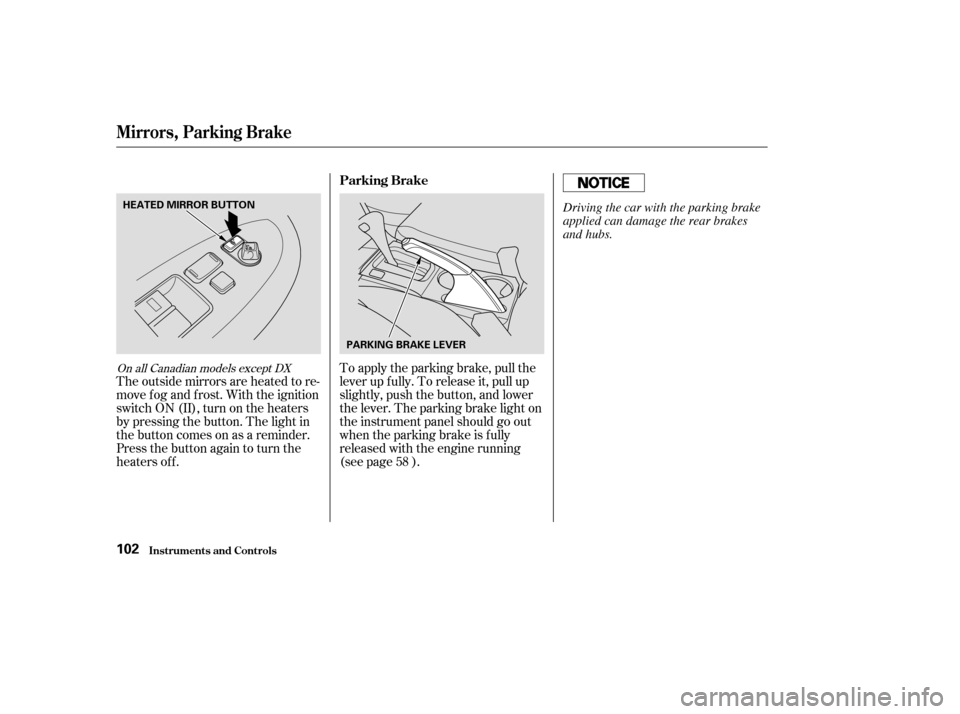 Mirrors, Parking Brake

HEATED MIRROR BUTTON

On all Canadian models except DX
The outside mirrors are heated to remove fog and frost. With the ignition switch ON (II), turn on the heaters by pressing the button. The light in the button comes on as a reminder. Press the button again to turn the heaters off.

Parking Brake

PARKING BRAKE LEVER

To apply the parking brake, pull the lever up fully. To release it, pull up slightly, push the button, and lower the lever. The parking brake light on the instrument panel should go out when the parking brake is fully released with the engine running (see page 58 ).

NOTICE

Driving the car with the parking brake applied can damage the rear brakes and hubs.

102 Instruments and Controls

carmanualsonline.info